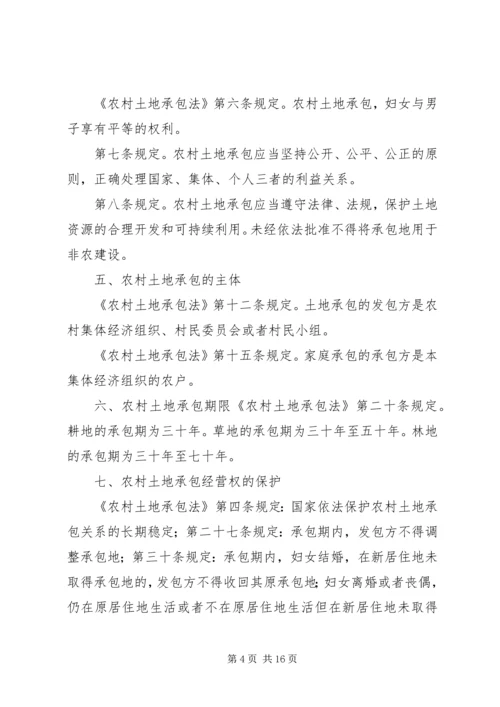 《农村土地承包法》第六条规定。农村土地承包，妇女与男子享有平等的权利。

第七条规定。农村土地承包应当坚持公开、公平、公正的原则，正确处理国家、集体、个人三者的利益关系。

第八条规定。农村土地承包应当遵守法律、法规，保护土地资源的合理开发和可持续利用。未经依法批准不得将承包地用于非农建设。

五、农村土地承包的主体

《农村土地承包法》第十二条规定。土地承包的发包方是农村集体经济组织、村民委员会或者村民小组。

《农村土地承包法》第十五条规定。家庭承包的承包方是本集体经济组织的农户。

六、农村土地承包期限《农村土地承包法》第二十条规定。耕地的承包期为三十年。草地的承包期为三十年至五十年。林地的承包期为三十年至七十年。

七、农村土地承包经营权的保护

《农村土地承包法》第四条规定：国家依法保护农村土地承包关系的长期稳定；第二十七条规定：承包期内，发包方不得调整承包地；第三十条规定：承包期内，妇女结婚，在新居住地未取得承包地的，发包方不得收回其原承包地；妇女离婚或者丧偶，仍在原居住地生活或者不在原居住地生活但在新居住地未取得

第 4 页 共 16 页